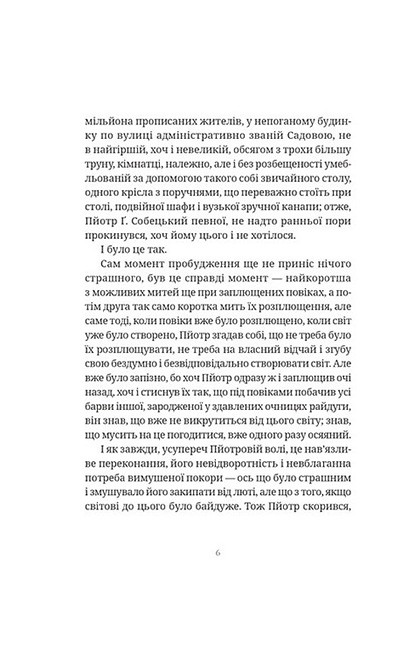 мільйона прописаних жителів, у непоганому будинку по вулиці адміністративно званій Садовою, не в найгіршій, хоч і невеликій, обсягом з трохи більшу труну, кімнатці, належно, але і без розбещеності умебльованій за допомогою такого собі звичайного столу, одного крісла з поручнями, що переважно стоїть при столі, подвійної шафи і вузької зручної канапи; отже, Пйотр Ґ. Собецький певної, не надто ранньої пори прокинувся, хоч йому цього і не хотілося.

І було це так.

Сам момент пробудження ще не приніс нічого страшного, був це справді момент — найкоротша з можливих митей ще при заплющених повіках, а потім друга так само коротка мить їх розплющення, але саме тоді, коли повіки вже було розплющено, коли світ уже було створено, Пйотр згадав собі, що не треба було їх розплющувати, не треба на власний відчай і згубу свою бездумно і безвідповідально створювати світ. Але вже було запізно, бо хоч Пйотр одразу ж і заплющив очі назад, хоч і стиснув їх так, що під повіками побачив усі барви іншої, зародженої у здавлених очницях райдуги, він знав, що вже не викрутиться від цього світу; знав, що мусить на це погодитися, вже одного разу осяяний.

І як завжди, усупереч Пйотровій волі, це нав'язливе переконання, його невідворотність і невблаганна потреба вимушеної покори — ось що було страшним і змушувало його закипати від люті, але що з того, якщо світові до цього було байдуже. Тож Пйотр скорився,

6